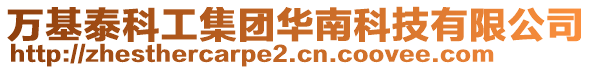 万基泰科工集团华南科技有限公司
http://zhesthercarpe2.cn.coovee.com